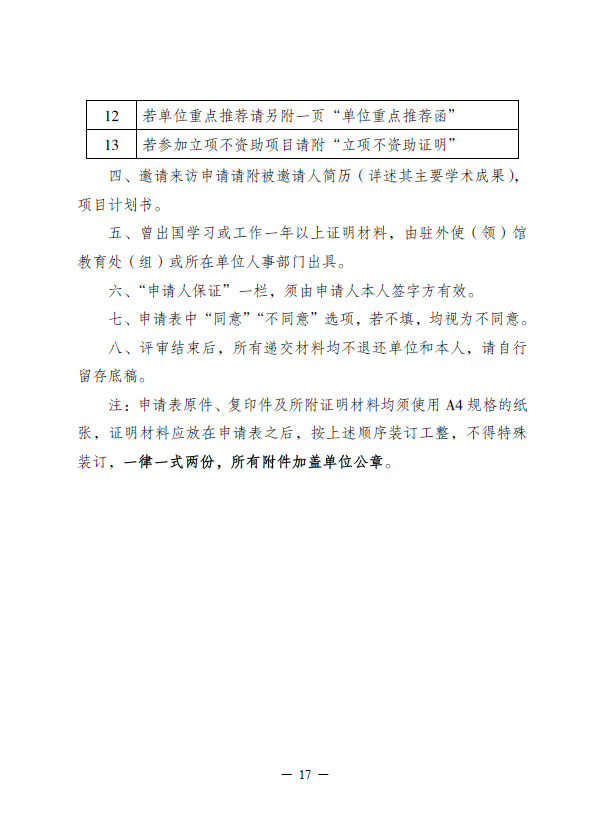 | 12 | 若单位重点推荐请另附一页“单位重点推荐函” |
|---|---|
| 13 | 若参加立项不资助项目请附“立项不资助证明” |

四、邀请来访申请请附被邀请人简历（详述其主要学术成果），项目计划书。

五、曾出国学习或工作一年以上证明材料，由驻外使（领）馆教育处（组）或所在单位人事部门出具。

六、“申请人保证”一栏，须由申请人本人签字方有效。

七、申请表中“同意”“不同意”选项，若不填，均视为不同意。

八、评审结束后，所有递交材料均不退还单位和本人，请自行留存底稿。

注：申请表原件、复印件及所附证明材料均须使用 A4 规格的纸张，证明材料应放在申请表之后，按上述顺序装订工整，不得特殊装订，一律一式两份，所有附件加盖单位公章。

— 17 —